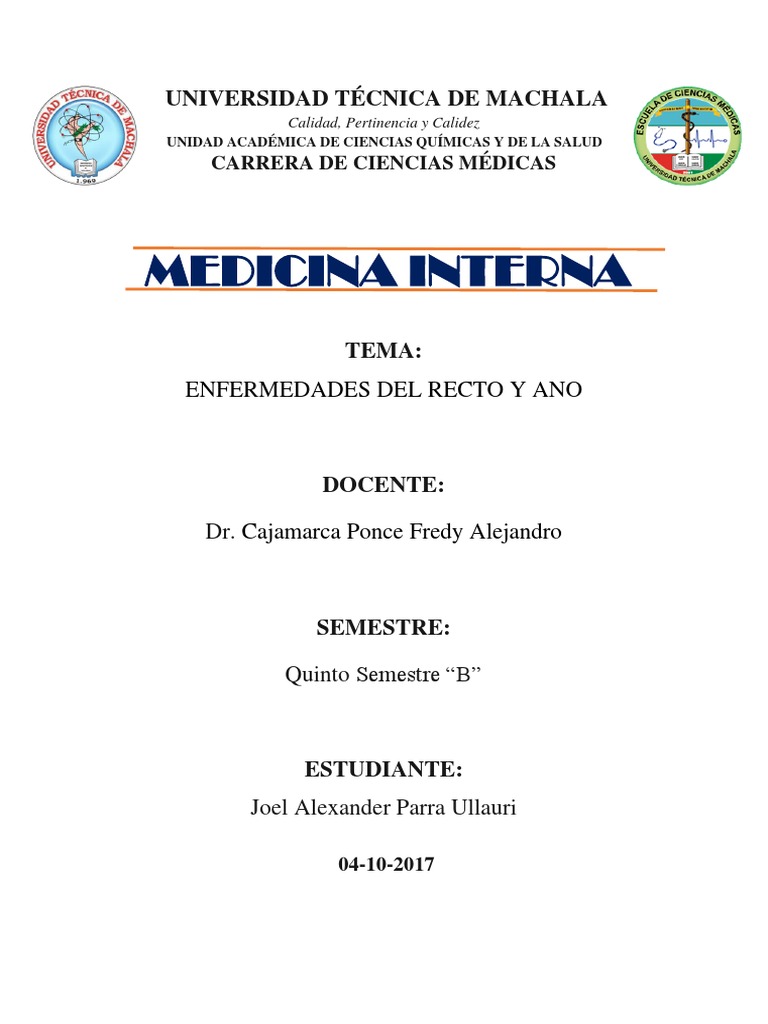 UNIVERSIDAD TÉCNICA DE MACHALA
1.969

UNIVERSIDAD TÉCNICA DE MACHALA
Calidad, Pertinencia y Calidez
UNIDAD ACADÉMICA DE CIENCIAS QUÍMICAS Y DE LA SALUD
CARRERA DE CIENCIAS MÉDICAS

ESCUELA DE CIENCIAS MÉDICAS
UNIVERSIDAD TÉCNICA DE MACHALA

MEDICINA INTERNA

TEMA:
ENFERMEDADES DEL RECTO Y ANO

DOCENTE:
Dr. Cajamarca Ponce Fredy Alejandro

SEMESTRE:
Quinto Semestre “B”

ESTUDIANTE:
Joel Alexander Parra Ullauri

04-10-2017